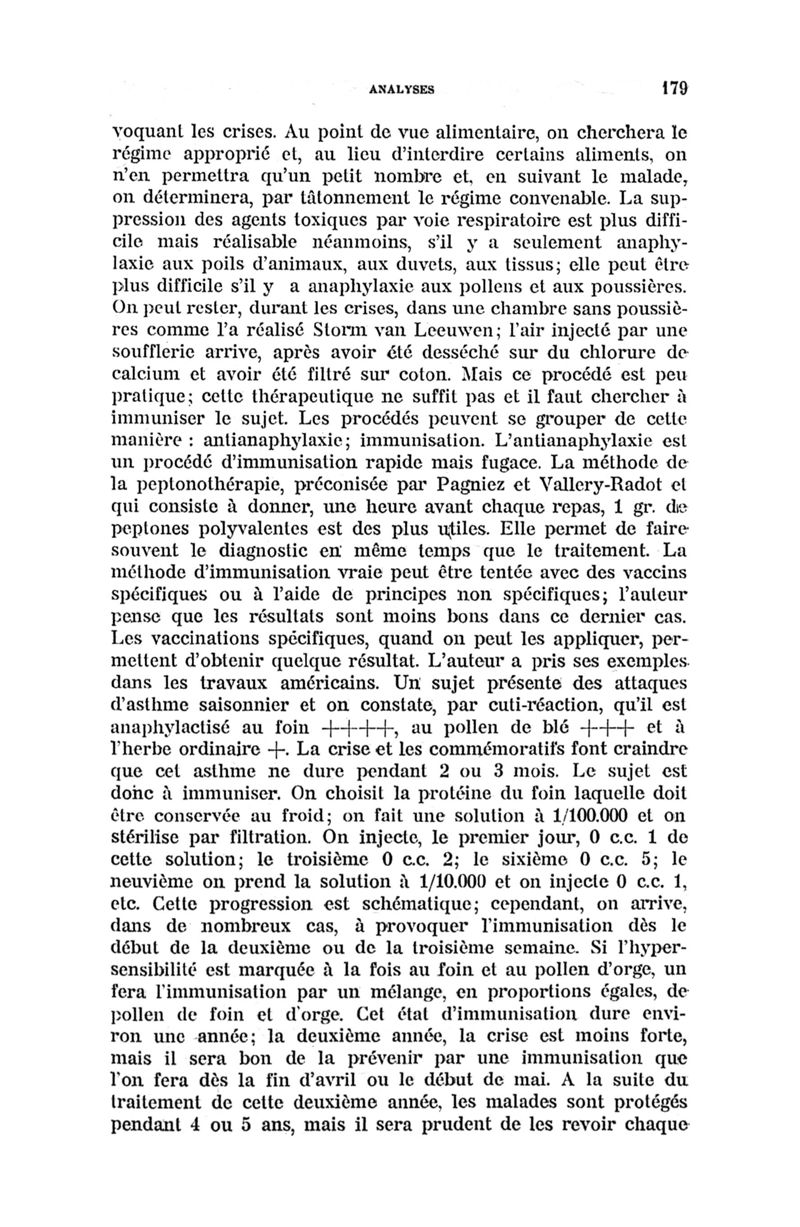 ANALYSES 179

voquant les crises. Au point de vue alimentaire, on cherchera le régime approprié et, au lieu d'interdire certains aliments, on n'en permettra qu'un petit nombre et, en suivant le malade, on déterminera, par tâtonnement le régime convenable. La suppression des agents toxiques par voie respiratoire est plus difficile mais réalisable néanmoins, s'il y a seulement anaphylaxie aux poils d'animaux, aux duvets, aux tissus; elle peut être plus difficile s'il y a anaphylaxie aux pollens et aux poussières. On peut rester, durant les crises, dans une chambre sans poussières comme l'a réalisé Storm van Leeuwen; l'air injecté par une soufflerie arrive, après avoir été desséché sur du chlorure de calcium et avoir été filtré sur coton. Mais ce procédé est peu pratique; cette thérapeutique ne suffit pas et il faut chercher à immuniser le sujet. Les procédés peuvent se grouper de cette manière : antianaphylaxie; immunisation. L'antianaphylaxie est un procédé d'immunisation rapide mais fugace. La méthode de la peptonothérapie, préconisée par Pagniez et Vallery-Radot et qui consiste à donner, une heure avant chaque repas, 1 gr. de peptones polyvalentes est des plus utiles. Elle permet de faire souvent le diagnostic en même temps que le traitement. La méthode d'immunisation vraie peut être tentée avec des vaccins spécifiques ou à l'aide de principes non spécifiques; l'auteur pense que les résultats sont moins bons dans ce dernier cas. Les vaccinations spécifiques, quand on peut les appliquer, permettent d'obtenir quelque résultat. L'auteur a pris ses exemples dans les travaux américains. Un sujet présente des attaques d'asthme saisonnier et on constate, par cuti-réaction, qu'il est anaphylactisé au foin ++++, au pollen de blé +++ et à l'herbe ordinaire +. La crise et les commémoratifs font craindre que cet asthme ne dure pendant 2 ou 3 mois. Le sujet est donc à immuniser. On choisit la protéine du foin laquelle doit être conservée au froid; on fait une solution à 1/100.000 et on stérilise par filtration. On injecte, le premier jour, 0 c.c. 1 de cette solution; le troisième 0 c.c. 2; le sixième 0 c.c. 5; le neuvième on prend la solution à 1/10.000 et on injecte 0 c.c. 1, etc. Cette progression est schématique; cependant, on arrive, dans de nombreux cas, à provoquer l'immunisation dès le début de la deuxième ou de la troisième semaine. Si l'hypersensibilité est marquée à la fois au foin et au pollen d'orge, un fera l'immunisation par un mélange, en proportions égales, de pollen de foin et d'orge. Cet état d'immunisation dure environ une année; la deuxième année, la crise est moins forte, mais il sera bon de la prévenir par une immunisation que l'on fera dès la fin d'avril ou le début de mai. A la suite du traitement de cette deuxième année, les malades sont protégés pendant 4 ou 5 ans, mais il sera prudent de les revoir chaque